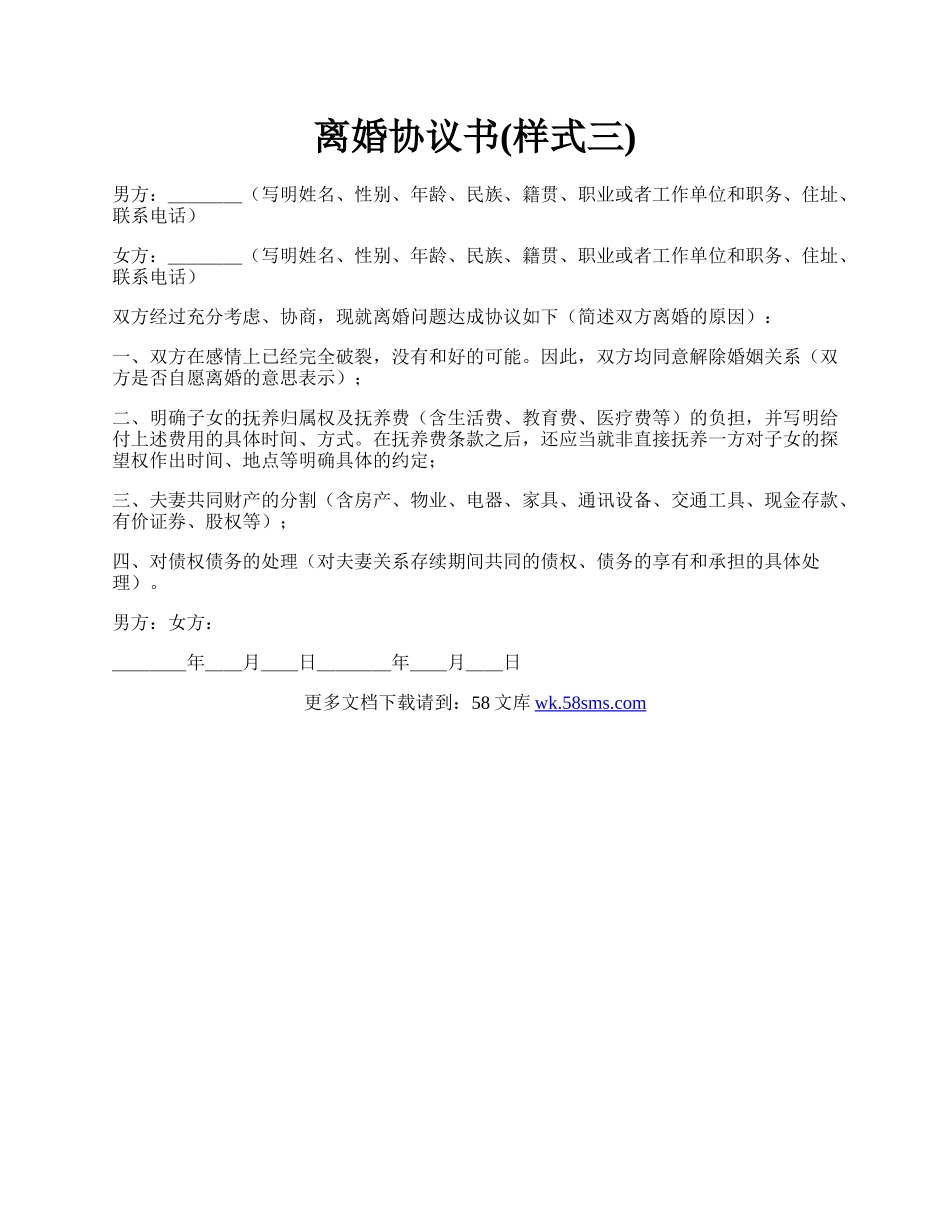 离婚协议书(样式三)

男方：________（写明姓名、性别、年龄、民族、籍贯、职业或者工作单位和职务、住址、联系电话）

女方：________（写明姓名、性别、年龄、民族、籍贯、职业或者工作单位和职务、住址、联系电话）

双方经过充分考虑、协商，现就离婚问题达成协议如下（简述双方离婚的原因）：

一、双方在感情上已经完全破裂，没有和好的可能。因此，双方均同意解除婚姻关系（双方是否自愿离婚的意思表示）；

二、明确子女的抚养归属权及抚养费（含生活费、教育费、医疗费等）的负担，并写明给付上述费用的具体时间、方式。在抚养费条款之后，还应当就非直接抚养一方对子女的探望权作出时间、地点等明确具体的约定；

三、夫妻共同财产的分割（含房产、物业、电器、家具、通讯设备、交通工具、现金存款、有价证券、股权等）；

四、对债权债务的处理（对夫妻关系存续期间共同的债权、债务的享有和承担的具体处理）。

男方：女方：

________年____月____日________年____月____日

更多文档下载请到：58 文库 wk.58sms.com